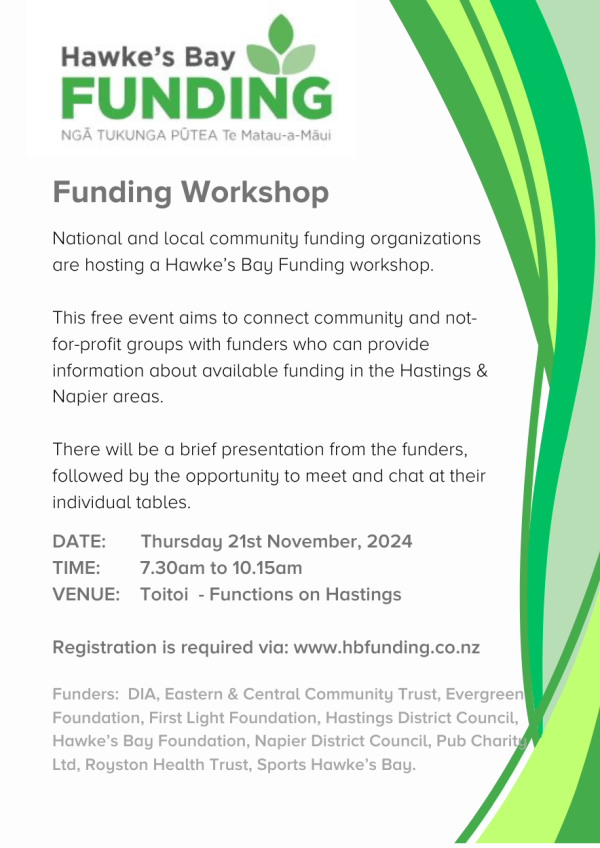 Hawke's Bay
FUNDING
NGĀ TUKUNGA PŪTEA Te Matau-a-Māui

Funding Workshop

National and local community funding organizations are hosting a Hawke's Bay Funding workshop.

This free event aims to connect community and not-for-profit groups with funders who can provide information about available funding in the Hastings & Napier areas.

There will be a brief presentation from the funders, followed by the opportunity to meet and chat at their individual tables.

DATE: Thursday 21st November, 2024
TIME: 7.30am to 10.15am
VENUE: Toitoi - Functions on Hastings

Registration is required via: www.hbfunding.co.nz

Funders: DIA, Eastern & Central Community Trust, Evergreen Foundation, First Light Foundation, Hastings District Council, Hawke's Bay Foundation, Napier District Council, Pub Charity Ltd, Royston Health Trust, Sports Hawke's Bay.